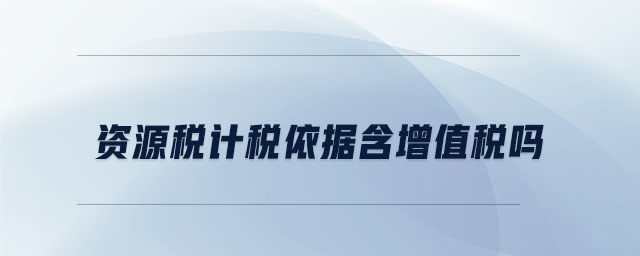 资源税计税依据含增值税吗